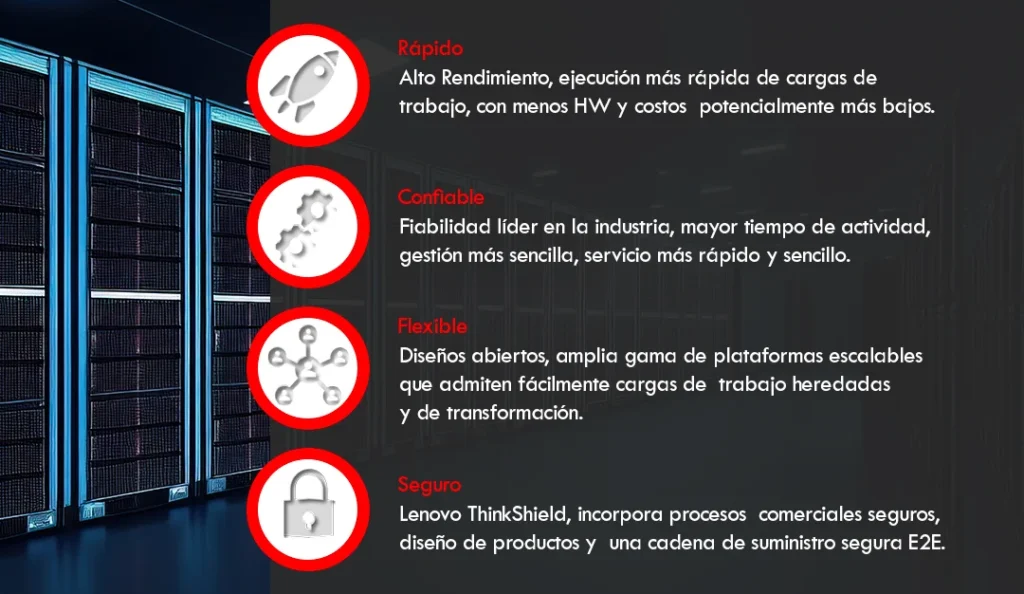 Rápido
Alto Rendimiento, ejecución más rápida de cargas de trabajo, con menos HW y costos potencialmente más bajos.

Confiable
Fiabilidad líder en la industria, mayor tiempo de actividad, gestión más sencilla, servicio más rápido y sencillo.

Flexible
Diseños abiertos, amplia gama de plataformas escalables que admiten fácilmente cargas de trabajo heredadas y de transformación.

Seguro
Lenovo ThinkShield, incorpora procesos comerciales seguros, diseño de productos y una cadena de suministro segura E2E.